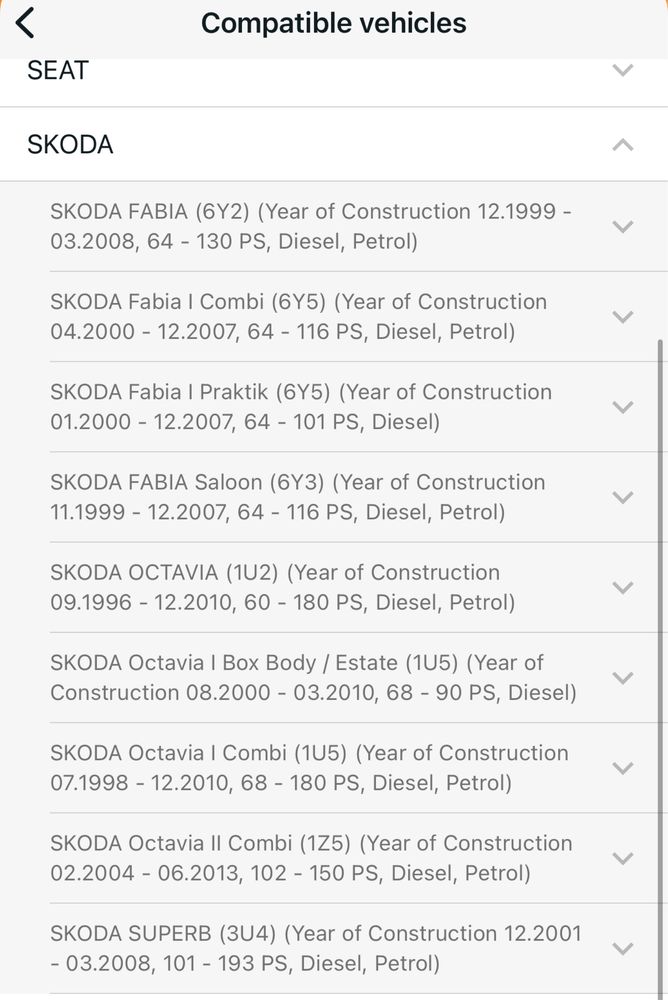 Compatible vehicles

SEAT

SKODA

SKODA FABIA (6Y2) (Year of Construction 12.1999 - 03.2008, 64 - 130 PS, Diesel, Petrol)

SKODA Fabia I Combi (6Y5) (Year of Construction 04.2000 - 12.2007, 64 - 116 PS, Diesel, Petrol)

SKODA Fabia I Praktik (6Y5) (Year of Construction 01.2000 - 12.2007, 64 - 101 PS, Diesel)

SKODA FABIA Saloon (6Y3) (Year of Construction 11.1999 - 12.2007, 64 - 116 PS, Diesel, Petrol)

SKODA OCTAVIA (1U2) (Year of Construction 09.1996 - 12.2010, 60 - 180 PS, Diesel, Petrol)

SKODA Octavia I Box Body / Estate (1U5) (Year of Construction 08.2000 - 03.2010, 68 - 90 PS, Diesel)

SKODA Octavia I Combi (1U5) (Year of Construction 07.1998 - 12.2010, 68 - 180 PS, Diesel, Petrol)

SKODA Octavia II Combi (1Z5) (Year of Construction 02.2004 - 06.2013, 102 - 150 PS, Diesel, Petrol)

SKODA SUPERB (3U4) (Year of Construction 12.2001 - 03.2008, 101 - 193 PS, Diesel, Petrol)